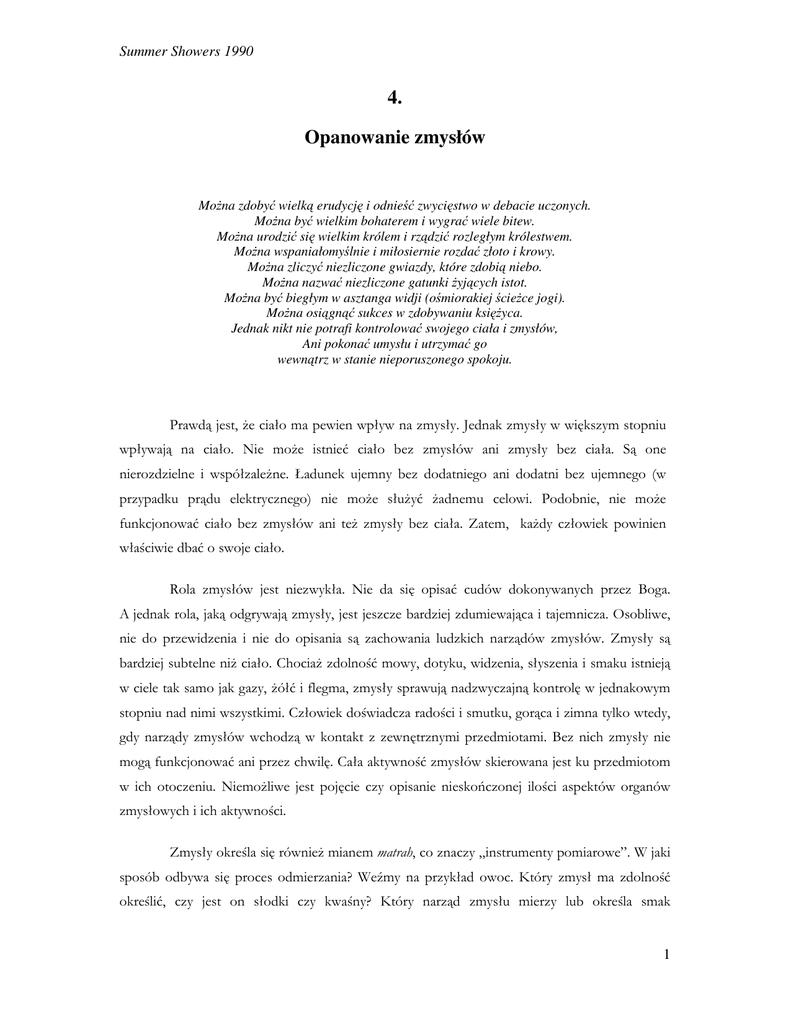 Summer Showers 1990

4.

Opanowanie zmysłów

Można zdobyć wielką erudycję i odnieść zwycięstwo w debacie uczonych.
Można być wielkim bohaterem i wygrać wiele bitew.
Można urodzić się wielkim królem i rządzić rozległym królestwem.
Można wspaniałomyślnie i miłosiernie rozdać złoto i krowy.
Można zliczyć niezliczone gwiazdy, które zdobią niebo.
Można nazwać niezliczone gatunki żyjących istot.
Można być biegłym w asztanga widji (ośmiorakiej ścieżce jogi).
Można osiągnąć sukces w zdobywaniu księżyca.
Jednak nikt nie potrafi kontrolować swojego ciała i zmysłów,
Ani pokonać umysłu i utrzymać go
wewnątrz w stanie nieporuszonego spokoju.

Prawdą jest, że ciało ma pewien wpływ na zmysły. Jednak zmysły w większym stopniu wpływają na ciało. Nie może istnieć ciało bez zmysłów ani zmysły bez ciała. Są one nierozdzielne i współzależne. Ładunek ujemny bez dodatniego ani dodatni bez ujemnego (w przypadku prądu elektrycznego) nie może służyć żadnemu celowi. Podobnie, nie może funkcjonować ciało bez zmysłów ani też zmysły bez ciała. Zatem, każdy człowiek powinien właściwie dbać o swoje ciało.

Rola zmysłów jest niezwykła. Nie da się opisać cudów dokonywanych przez Boga. A jednak rola, jaką odgrywają zmysły, jest jeszcze bardziej zdumiewająca i tajemnicza. Osobliwe, nie do przewidzenia i nie do opisania są zachowania ludzkich narządów zmysłów. Zmysły są bardziej subtelne niż ciało. Chociaż zdolność mowy, dotyku, widzenia, słyszenia i smaku istnieją w ciele tak samo jak gazy, żółć i flegma, zmysły sprawują nadzwyczajną kontrolę w jednakowym stopniu nad nimi wszystkimi. Człowiek doświadcza radości i smutku, gorąca i zimna tylko wtedy, gdy narządy zmysłów wchodzą w kontakt z zewnętrznymi przedmiotami. Bez nich zmysły nie mogą funkcjonować ani przez chwilę. Cała aktywność zmysłów skierowana jest ku przedmiotom w ich otoczeniu. Niemożliwe jest pojęcie czy opisanie nieskończonej ilości aspektów organów zmysłowych i ich aktywności.

Zmysły określa się również mianem matrah, co znaczy „instrumenty pomiarowe". W jaki sposób odbywa się proces odmierzania? Weźmy na przykład owoc. Który zmysł ma zdolność określić, czy jest on słodki czy kwaśny? Który narząd zmysłu mierzy lub określa smak

1